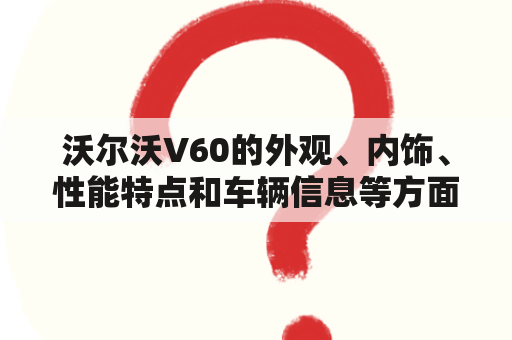 沃尔沃V60的外观、内饰、性能特点和车辆信息等方面